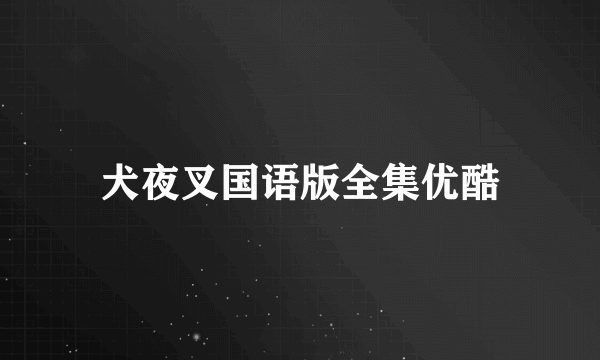 犬夜叉国语版全集优酷